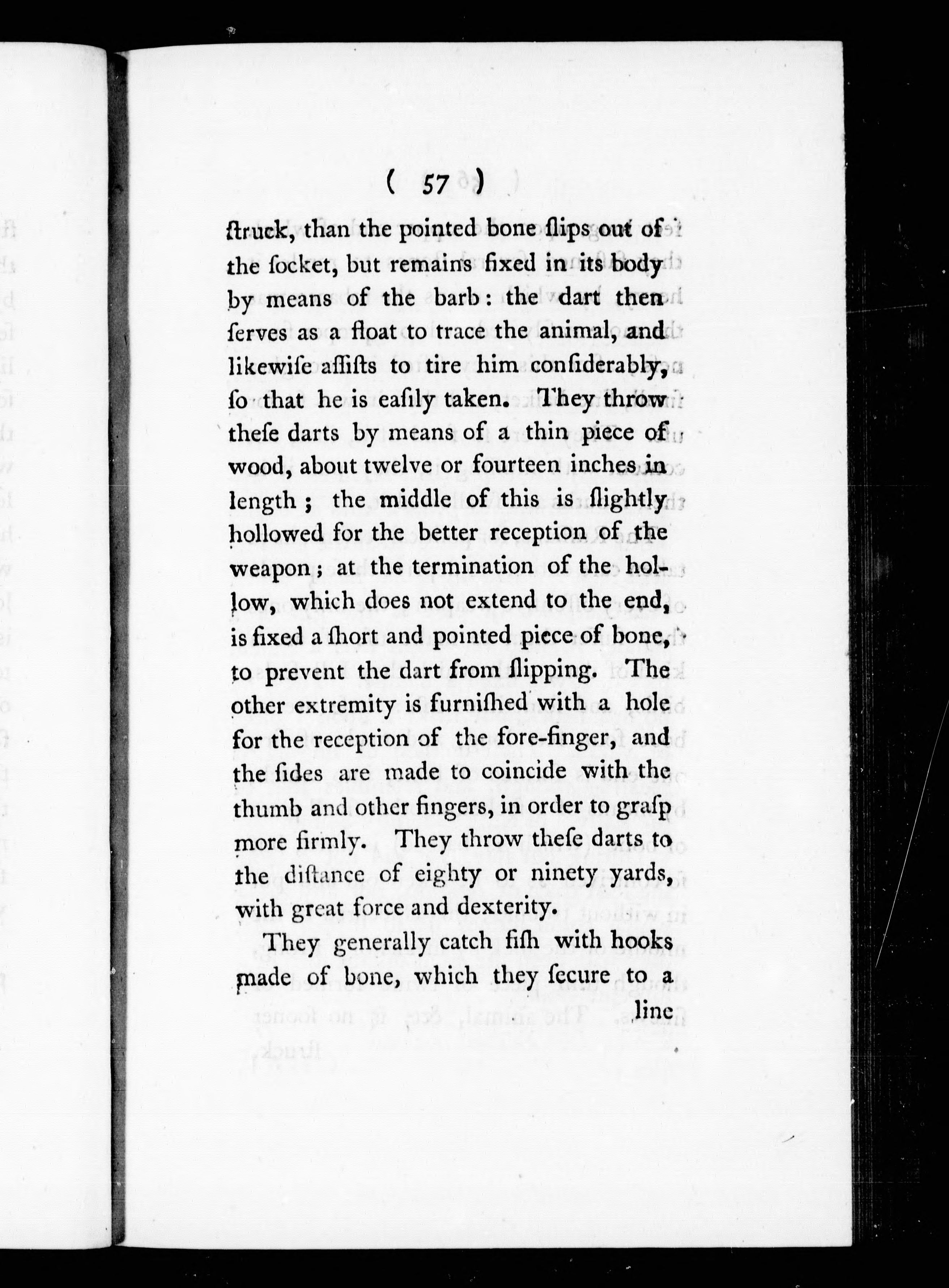 ( 57 )

ſtruck, than the pointed bone ſlips out of the ſocket, but remains fixed in its body by means of the barb: the dart then ſerves as a float to trace the animal, and likewiſe aſſiſts to tire him conſiderably, ſo that he is eaſily taken. They throw theſe darts by means of a thin piece of wood, about twelve or fourteen inches in length; the middle of this is ſlightly hollowed for the better reception of the weapon; at the termination of the hollow, which does not extend to the end, is fixed a ſhort and pointed piece of bone, to prevent the dart from ſlipping. The other extremity is furniſhed with a hole for the reception of the fore-finger, and the ſides are made to coincide with the thumb and other fingers, in order to graſp more firmly. They throw theſe darts to the diſtance of eighty or ninety yards, with great force and dexterity.

They generally catch fiſh with hooks made of bone, which they ſecure to a

line